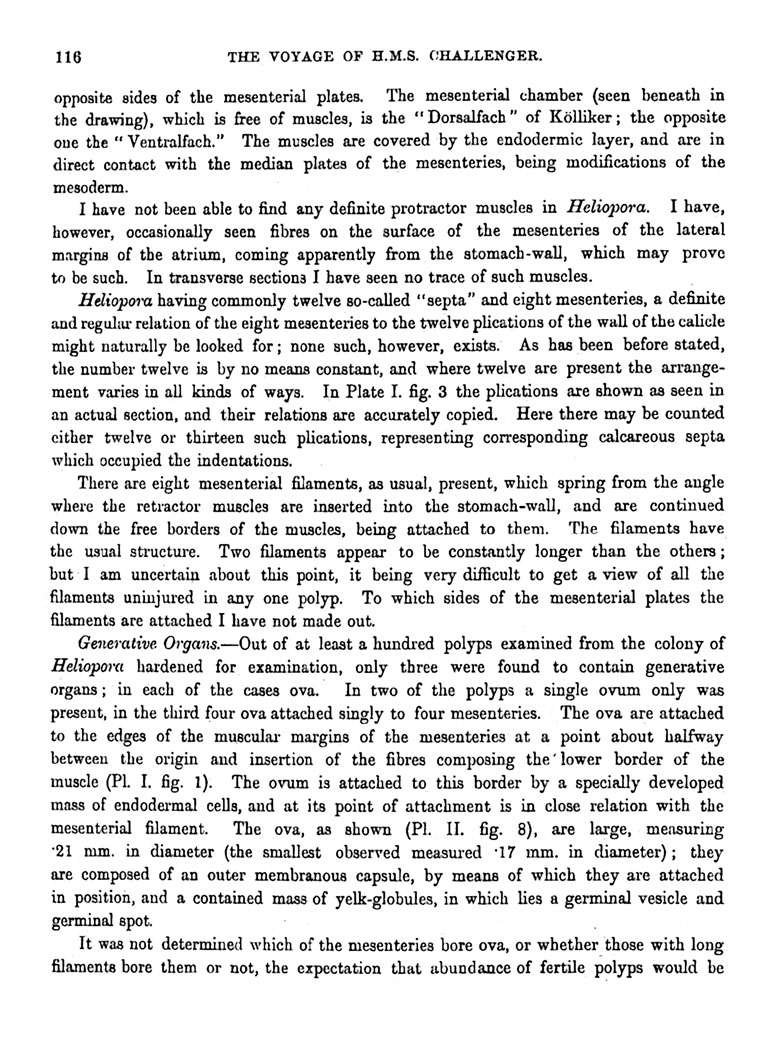 116

THE VOYAGE OF H.M.S. CHALLENGER.

opposite sides of the mesenterial plates. The mesenterial chamber (seen beneath in the drawing), which is free of muscles, is the "Dorsalfach" of Kölliker; the opposite one the "Ventralfach." The muscles are covered by the endodermic layer, and are in direct contact with the median plates of the mesenteries, being modifications of the mesoderm.

I have not been able to find any definite protractor muscles in Heliopora. I have, however, occasionally seen fibres on the surface of the mesenteries of the lateral margins of the atrium, coming apparently from the stomach-wall, which may prove to be such. In transverse sections I have seen no trace of such muscles.

Heliopora having commonly twelve so-called "septa" and eight mesenteries, a definite and regular relation of the eight mesenteries to the twelve plications of the wall of the calicle might naturally be looked for; none such, however, exists. As has been before stated, the number twelve is by no means constant, and where twelve are present the arrangement varies in all kinds of ways. In Plate I. fig. 3 the plications are shown as seen in an actual section, and their relations are accurately copied. Here there may be counted either twelve or thirteen such plications, representing corresponding calcareous septa which occupied the indentations.

There are eight mesenterial filaments, as usual, present, which spring from the angle where the retractor muscles are inserted into the stomach-wall, and are continued down the free borders of the muscles, being attached to them. The filaments have the usual structure. Two filaments appear to be constantly longer than the others; but I am uncertain about this point, it being very difficult to get a view of all the filaments uninjured in any one polyp. To which sides of the mesenterial plates the filaments are attached I have not made out.

Generative Organs.—Out of at least a hundred polyps examined from the colony of Heliopora hardened for examination, only three were found to contain generative organs; in each of the cases ova. In two of the polyps a single ovum only was present, in the third four ova attached singly to four mesenteries. The ova are attached to the edges of the muscular margins of the mesenteries at a point about halfway between the origin and insertion of the fibres composing the lower border of the muscle (Pl. I. fig. 1). The ovum is attached to this border by a specially developed mass of endodermal cells, and at its point of attachment is in close relation with the mesenterial filament. The ova, as shown (Pl. II. fig. 8), are large, measuring ·21 mm. in diameter (the smallest observed measured ·17 mm. in diameter); they are composed of an outer membranous capsule, by means of which they are attached in position, and a contained mass of yelk-globules, in which lies a germinal vesicle and germinal spot.

It was not determined which of the mesenteries bore ova, or whether those with long filaments bore them or not, the expectation that abundance of fertile polyps would be